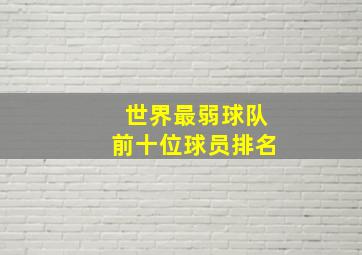 世界最弱球队
前十位球员排名